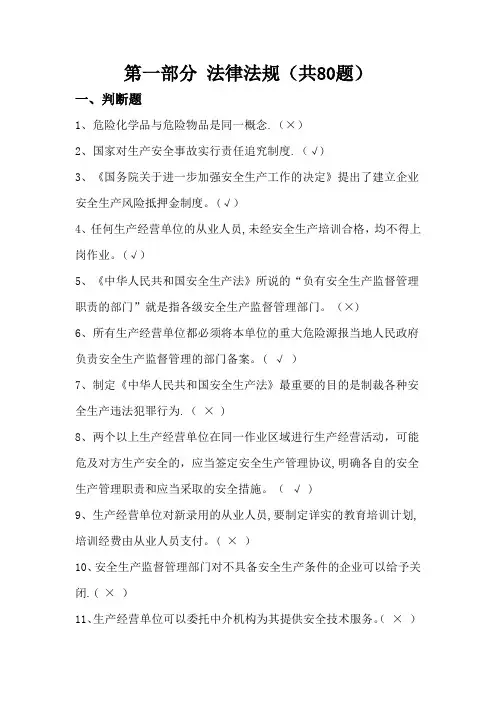 第一部分 法律法规（共80题）

一、判断题

1、危险化学品与危险物品是同一概念.（×）

2、国家对生产安全事故实行责任追究制度.（√）

3、《国务院关于进一步加强安全生产工作的决定》提出了建立企业安全生产风险抵押金制度。(√)

4、任何生产经营单位的从业人员,未经安全生产培训合格，均不得上岗作业。(√)

5、《中华人民共和国安全生产法》所说的“负有安全生产监督管理职责的部门”就是指各级安全生产监督管理部门。（×）

6、所有生产经营单位都必须将本单位的重大危险源报当地人民政府负责安全生产监督管理的部门备案。（ √ ）

7、制定《中华人民共和国安全生产法》最重要的目的是制裁各种安全生产违法犯罪行为.（ × ）

8、两个以上生产经营单位在同一作业区域进行生产经营活动，可能危及对方生产安全的，应当签定安全生产管理协议,明确各自的安全生产管理职责和应当采取的安全措施。（ √ ）

9、生产经营单位对新录用的从业人员,要制定详实的教育培训计划,培训经费由从业人员支付。( × )

10、安全生产监督管理部门对不具备安全生产条件的企业可以给予关闭.( × )

11、生产经营单位可以委托中介机构为其提供安全技术服务。( × )